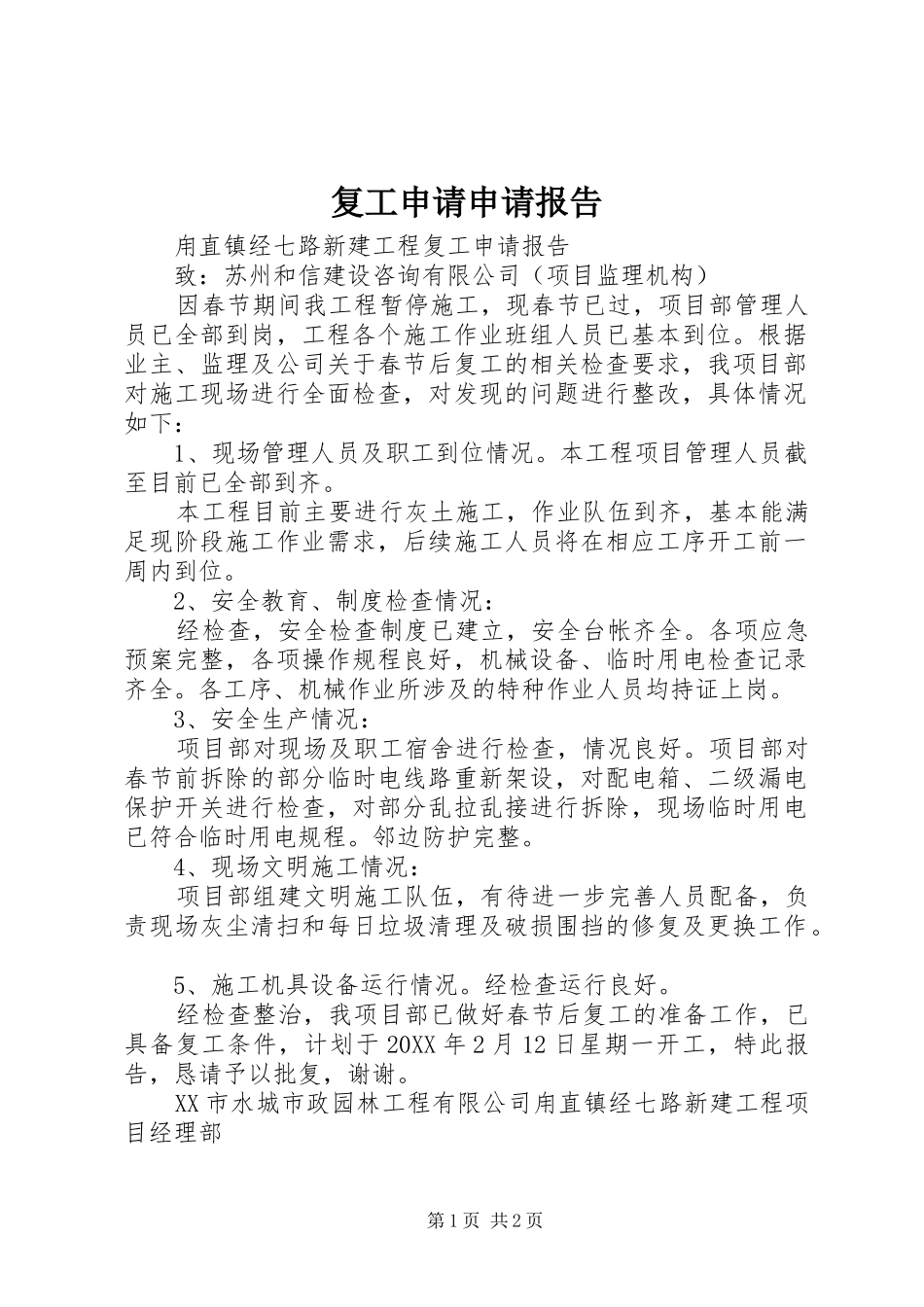 复工申请申请报告

甪直镇经七路新建工程复工申请报告

致：苏州和信建设咨询有限公司（项目监理机构）

因春节期间我工程暂停施工，现春节已过，项目部管理人员已全部到岗，工程各个施工作业班组人员已基本到位。根据业主、监理及公司关于春节后复工的相关检查要求，我项目部对施工现场进行全面检查，对发现的问题进行整改，具体情况如下：

1、现场管理人员及职工到位情况。本工程项目管理人员截至目前已全部到齐。

本工程目前主要进行灰土施工，作业队伍到齐，基本能满足现阶段施工作业需求，后续施工人员将在相应工序开工前一周内到位。

2、安全教育、制度检查情况：

经检查，安全检查制度已建立，安全台帐齐全。各项应急预案完整，各项操作规程良好，机械设备、临时用电检查记录齐全。各工序、机械作业所涉及的特种作业人员均持证上岗。

3、安全生产情况：

项目部对现场及职工宿舍进行检查，情况良好。项目部对春节前拆除的部分临时电线路重新架设，对配电箱、二级漏电保护开关进行检查，对部分乱拉乱接进行拆除，现场临时用电已符合临时用电规程。邻边防护完整。

4、现场文明施工情况：

项目部组建文明施工队伍，有待进一步完善人员配备，负责现场灰尘清扫和每日垃圾清理及破损围挡的修复及更换工作。

5、施工机具设备运行情况。经检查运行良好。

经检查整治，我项目部已做好春节后复工的准备工作，已具备复工条件，计划于20XX年2月12日星期一开工，特此报告，恳请予以批复，谢谢。

XX市水城市政园林工程有限公司甪直镇经七路新建工程项目经理部

第1页 共2页